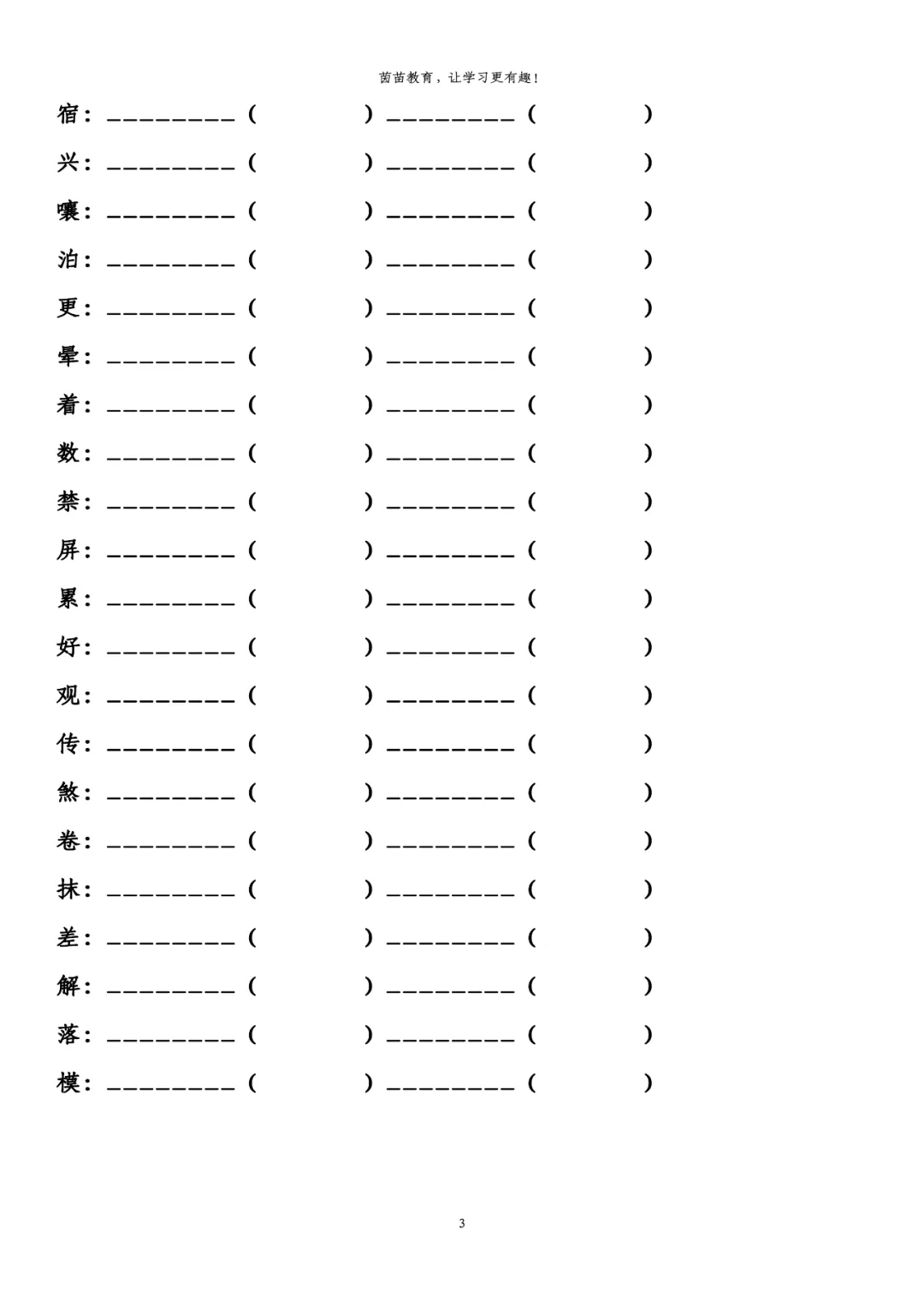 茵苗教育，让学习更有趣！

宿：____（ ）____（ ）

兴：____（ ）____（ ）

嚷：____（ ）____（ ）

泊：____（ ）____（ ）

更：____（ ）____（ ）

晕：____（ ）____（ ）

着：____（ ）____（ ）

数：____（ ）____（ ）

禁：____（ ）____（ ）

屏：____（ ）____（ ）

累：____（ ）____（ ）

好：____（ ）____（ ）

观：____（ ）____（ ）

传：____（ ）____（ ）

煞：____（ ）____（ ）

卷：____（ ）____（ ）

抹：____（ ）____（ ）

差：____（ ）____（ ）

解：____（ ）____（ ）

落：____（ ）____（ ）

模：____（ ）____（ ）

3